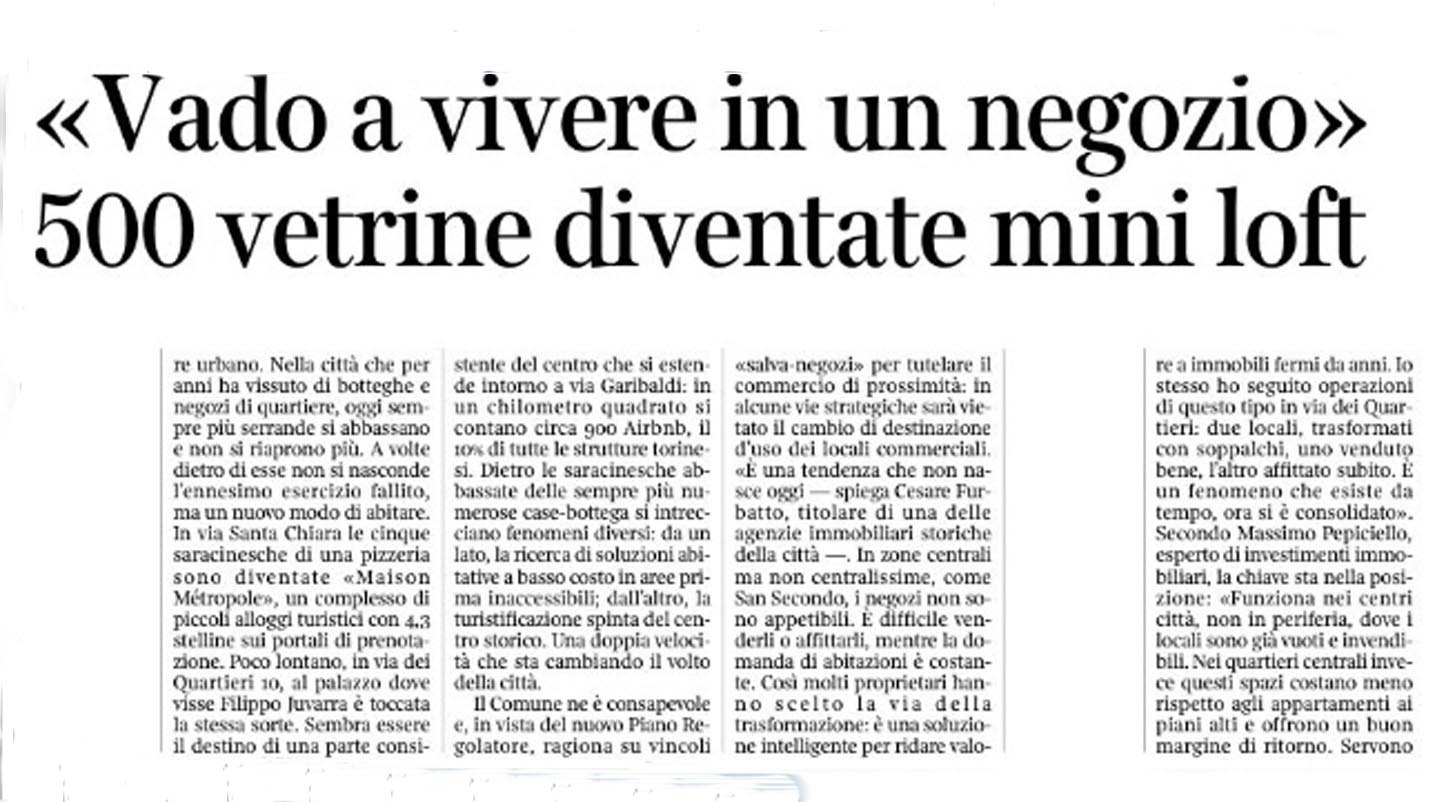 «Vado a vivere in un negozio»
500 vetrine diventate mini loft

re urbano. Nella città che per anni ha vissuto di botteghe e negozi di quartiere, oggi sempre più serrande si abbassano e non si riaprono più. A volte dietro di esse non si nasconde l'ennesimo esercizio fallito, ma un nuovo modo di abitare. In via Santa Chiara le cinque saracinesche di una pizzeria sono diventate «Maison Métropole», un complesso di piccoli alloggi turistici con 4,3 stelline sui portali di prenotazione. Poco lontano, in via dei Quartieri 10, al palazzo dove visse Filippo Juvarra è toccata la stessa sorte. Sembra essere il destino di una parte consistente del centro che si estende intorno a via Garibaldi: in un chilometro quadrato si contano circa 900 Airbnb, il 10% di tutte le strutture torinesi. Dietro le saracinesche abbassate delle sempre più numerose case-bottega si intrecciano fenomeni diversi: da un lato, la ricerca di soluzioni abitative a basso costo in aree prima inaccessibili; dall'altro, la turistificazione spinta del centro storico. Una doppia velocità che sta cambiando il volto della città.

Il Comune ne è consapevole e, in vista del nuovo Piano Regolatore, ragiona su vincoli «salva-negozi» per tutelare il commercio di prossimità: in alcune vie strategiche sarà vietato il cambio di destinazione d'uso dei locali commerciali. «È una tendenza che non nasce oggi — spiega Cesare Furbatto, titolare di una delle agenzie immobiliari storiche della città —. In zone centrali ma non centralissime, come San Secondo, i negozi non sono appetibili. È difficile venderli o affittarli, mentre la domanda di abitazioni è costante. Così molti proprietari hanno scelto la via della trasformazione: è una soluzione intelligente per ridare valore a immobili fermi da anni. Io stesso ho seguito operazioni di questo tipo in via dei Quartieri: due locali, trasformati con soppalchi, uno venduto bene, l'altro affittato subito. È un fenomeno che esiste da tempo, ora si è consolidato». Secondo Massimo Pepiciello, esperto di investimenti immobiliari, la chiave sta nella posizione: «Funziona nei centri città, non in periferia, dove i locali sono già vuoti e invendibili. Nei quartieri centrali invece questi spazi costano meno rispetto agli appartamenti ai piani alti e offrono un buon margine di ritorno. Servono